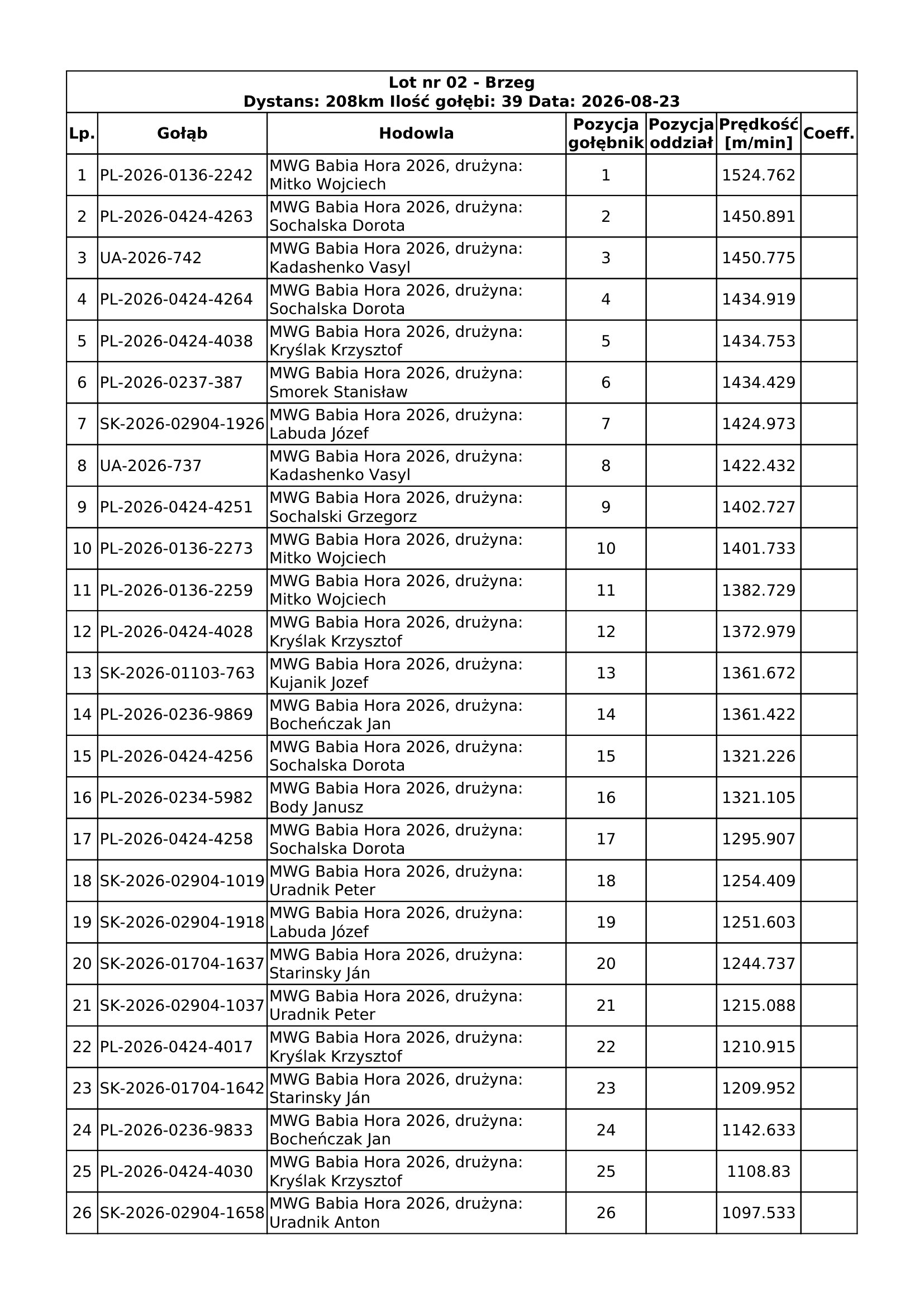 Lot nr 02 - Brzeg
Dystans: 208km Ilość gołębi: 39 Data: 2026-08-23

| Lp. | Gołąb | Hodowla | Pozycja gołębnik | Pozycja oddział | Prędkość [m/min] | Coeff. |
|---|---|---|---|---|---|---|
| 1 | PL-2026-0136-2242 | MWG Babia Hora 2026, drużyna: Mitko Wojciech | 1 | | 1524.762 | |
| 2 | PL-2026-0424-4263 | MWG Babia Hora 2026, drużyna: Sochalska Dorota | 2 | | 1450.891 | |
| 3 | UA-2026-742 | MWG Babia Hora 2026, drużyna: Kadashenko Vasyl | 3 | | 1450.775 | |
| 4 | PL-2026-0424-4264 | MWG Babia Hora 2026, drużyna: Sochalska Dorota | 4 | | 1434.919 | |
| 5 | PL-2026-0424-4038 | MWG Babia Hora 2026, drużyna: Kryślak Krzysztof | 5 | | 1434.753 | |
| 6 | PL-2026-0237-387 | MWG Babia Hora 2026, drużyna: Smorek Stanisław | 6 | | 1434.429 | |
| 7 | SK-2026-02904-1926 | MWG Babia Hora 2026, drużyna: Labuda Józef | 7 | | 1424.973 | |
| 8 | UA-2026-737 | MWG Babia Hora 2026, drużyna: Kadashenko Vasyl | 8 | | 1422.432 | |
| 9 | PL-2026-0424-4251 | MWG Babia Hora 2026, drużyna: Sochalski Grzegorz | 9 | | 1402.727 | |
| 10 | PL-2026-0136-2273 | MWG Babia Hora 2026, drużyna: Mitko Wojciech | 10 | | 1401.733 | |
| 11 | PL-2026-0136-2259 | MWG Babia Hora 2026, drużyna: Mitko Wojciech | 11 | | 1382.729 | |
| 12 | PL-2026-0424-4028 | MWG Babia Hora 2026, drużyna: Kryślak Krzysztof | 12 | | 1372.979 | |
| 13 | SK-2026-01103-763 | MWG Babia Hora 2026, drużyna: Kujanik Jozef | 13 | | 1361.672 | |
| 14 | PL-2026-0236-9869 | MWG Babia Hora 2026, drużyna: Bocheńczak Jan | 14 | | 1361.422 | |
| 15 | PL-2026-0424-4256 | MWG Babia Hora 2026, drużyna: Sochalska Dorota | 15 | | 1321.226 | |
| 16 | PL-2026-0234-5982 | MWG Babia Hora 2026, drużyna: Body Janusz | 16 | | 1321.105 | |
| 17 | PL-2026-0424-4258 | MWG Babia Hora 2026, drużyna: Sochalska Dorota | 17 | | 1295.907 | |
| 18 | SK-2026-02904-1019 | MWG Babia Hora 2026, drużyna: Uradnik Peter | 18 | | 1254.409 | |
| 19 | SK-2026-02904-1918 | MWG Babia Hora 2026, drużyna: Labuda Józef | 19 | | 1251.603 | |
| 20 | SK-2026-01704-1637 | MWG Babia Hora 2026, drużyna: Starinsky Ján | 20 | | 1244.737 | |
| 21 | SK-2026-02904-1037 | MWG Babia Hora 2026, drużyna: Uradnik Peter | 21 | | 1215.088 | |
| 22 | PL-2026-0424-4017 | MWG Babia Hora 2026, drużyna: Kryślak Krzysztof | 22 | | 1210.915 | |
| 23 | SK-2026-01704-1642 | MWG Babia Hora 2026, drużyna: Starinsky Ján | 23 | | 1209.952 | |
| 24 | PL-2026-0236-9833 | MWG Babia Hora 2026, drużyna: Bocheńczak Jan | 24 | | 1142.633 | |
| 25 | PL-2026-0424-4030 | MWG Babia Hora 2026, drużyna: Kryślak Krzysztof | 25 | | 1108.83 | |
| 26 | SK-2026-02904-1658 | MWG Babia Hora 2026, drużyna: Uradnik Anton | 26 | | 1097.533 | |